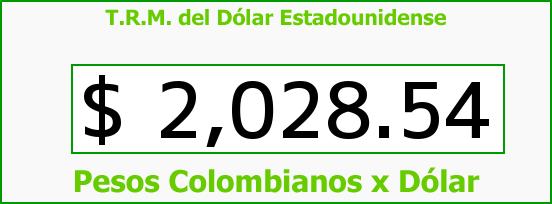 T.R.M. del Dólar Estadounidense

$ 2,028.54

Pesos Colombianos x Dólar